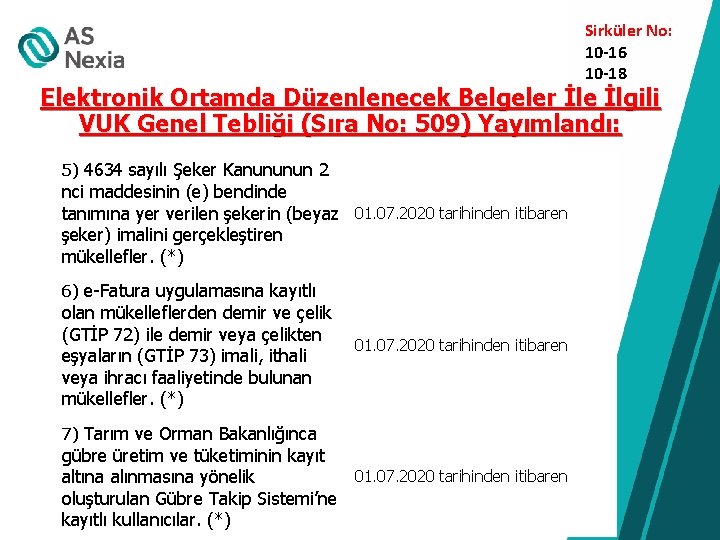 AS Nexia

Sirküler No:
10-16
10-18

Elektronik Ortamda Düzenlenecek Belgeler İle İlgili VUK Genel Tebliği (Sıra No: 509) Yayımlandı:

| | |
|---|---|
| 5) 4634 sayılı Şeker Kanununun 2 nci maddesinin (e) bendinde tanımına yer verilen şekerin (beyaz şeker) imalini gerçekleştiren mükellefler. (*) | 01.07.2020 tarihinden itibaren |
| 6) e-Fatura uygulamasına kayıtlı olan mükelleflerden demir ve çelik (GTİP 72) ile demir veya çelikten eşyaların (GTİP 73) imali, ithali veya ihracı faaliyetinde bulunan mükellefler. (*) | 01.07.2020 tarihinden itibaren |
| 7) Tarım ve Orman Bakanlığınca gübre üretim ve tüketiminin kayıt altına alınmasına yönelik oluşturulan Gübre Takip Sistemi'ne kayıtlı kullanıcılar. (*) | 01.07.2020 tarihinden itibaren |